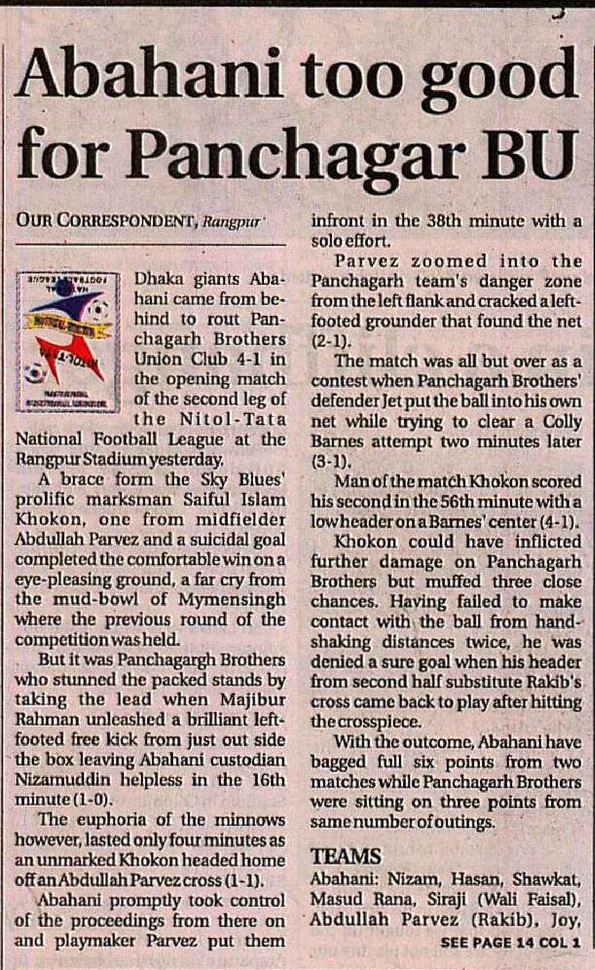 Abahani too good for Panchagar BU

OUR CORRESPONDENT, Rangpur

Dhaka giants Abahani came from behind to rout Panchagarh Brothers Union Club 4-1 in the opening match of the second leg of the Nitol-Tata National Football League at the Rangpur Stadium yesterday.

A brace form the Sky Blues' prolific marksman Saiful Islam Khokon, one from midfielder Abdullah Parvez and a suicidal goal completed the comfortable win on a eye-pleasing ground, a far cry from the mud-bowl of Mymensingh where the previous round of the competition was held.

But it was Panchagargh Brothers who stunned the packed stands by taking the lead when Majibur Rahman unleashed a brilliant left-footed free kick from just out side the box leaving Abahani custodian Nizamuddin helpless in the 16th minute (1-0).

The euphoria of the minnows however, lasted only four minutes as an unmarked Khokon headed home off an Abdullah Parvez cross (1-1).

Abahani promptly took control of the proceedings from there on and playmaker Parvez put them infront in the 38th minute with a solo effort.

Parvez zoomed into the Panchagarh team's danger zone from the left flank and cracked a left-footed grounder that found the net (2-1).

The match was all but over as a contest when Panchagarh Brothers' defender Jet put the ball into his own net while trying to clear a Colly Barnes attempt two minutes later (3-1).

Man of the match Khokon scored his second in the 56th minute with a low header on a Barnes' center (4-1).

Khokon could have inflicted further damage on Panchagarh Brothers but muffed three close chances. Having failed to make contact with the ball from hand-shaking distances twice, he was denied a sure goal when his header from second half substitute Rakib's cross came back to play after hitting the crosspiece.

With the outcome, Abahani have bagged full six points from two matches while Panchagarh Brothers were sitting on three points from same number of outings.

TEAMS
Abahani: Nizam, Hasan, Shawkat, Masud Rana, Siraji (Wali Faisal), Abdullah Parvez (Rakib), Joy,

SEE PAGE 14 COL 1